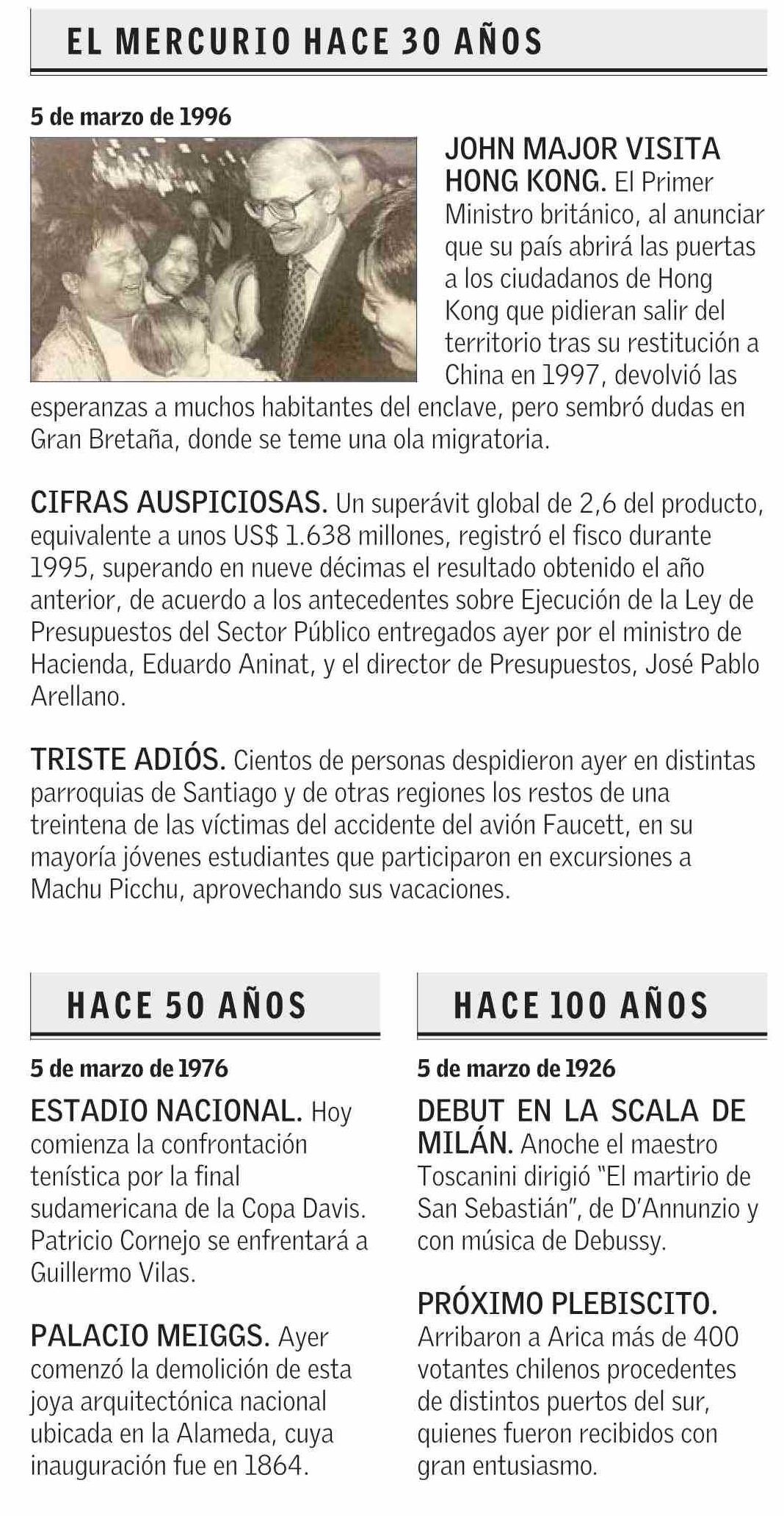 EL MERCURIO HACE 30 AÑOS

5 de marzo de 1996

JOHN MAJOR VISITA HONG KONG. El Primer Ministro británico, al anunciar que su país abrirá las puertas a los ciudadanos de Hong Kong que pidieran salir del territorio tras su restitución a China en 1997, devolvió las esperanzas a muchos habitantes del enclave, pero sembró dudas en Gran Bretaña, donde se teme una ola migratoria.

CIFRAS AUSPICIOSAS. Un superávit global de 2,6 del producto, equivalente a unos US$ 1.638 millones, registró el fisco durante 1995, superando en nueve décimas el resultado obtenido el año anterior, de acuerdo a los antecedentes sobre Ejecución de la Ley de Presupuestos del Sector Público entregados ayer por el ministro de Hacienda, Eduardo Aninat, y el director de Presupuestos, José Pablo Arellano.

TRISTE ADIÓS. Cientos de personas despidieron ayer en distintas parroquias de Santiago y de otras regiones los restos de una treintena de las víctimas del accidente del avión Faucett, en su mayoría jóvenes estudiantes que participaron en excursiones a Machu Picchu, aprovechando sus vacaciones.

HACE 50 AÑOS

5 de marzo de 1976

ESTADIO NACIONAL. Hoy comienza la confrontación tenística por la final sudamericana de la Copa Davis. Patricio Cornejo se enfrentará a Guillermo Vilas.

PALACIO MEIGGS. Ayer comenzó la demolición de esta joya arquitectónica nacional ubicada en la Alameda, cuya inauguración fue en 1864.

HACE 100 AÑOS

5 de marzo de 1926

DEBUT EN LA SCALA DE MILÁN. Anoche el maestro Toscanini dirigió "El martirio de San Sebastián", de D'Annunzio y con música de Debussy.

PRÓXIMO PLEBISCITO. Arribaron a Arica más de 400 votantes chilenos procedentes de distintos puertos del sur, quienes fueron recibidos con gran entusiasmo.